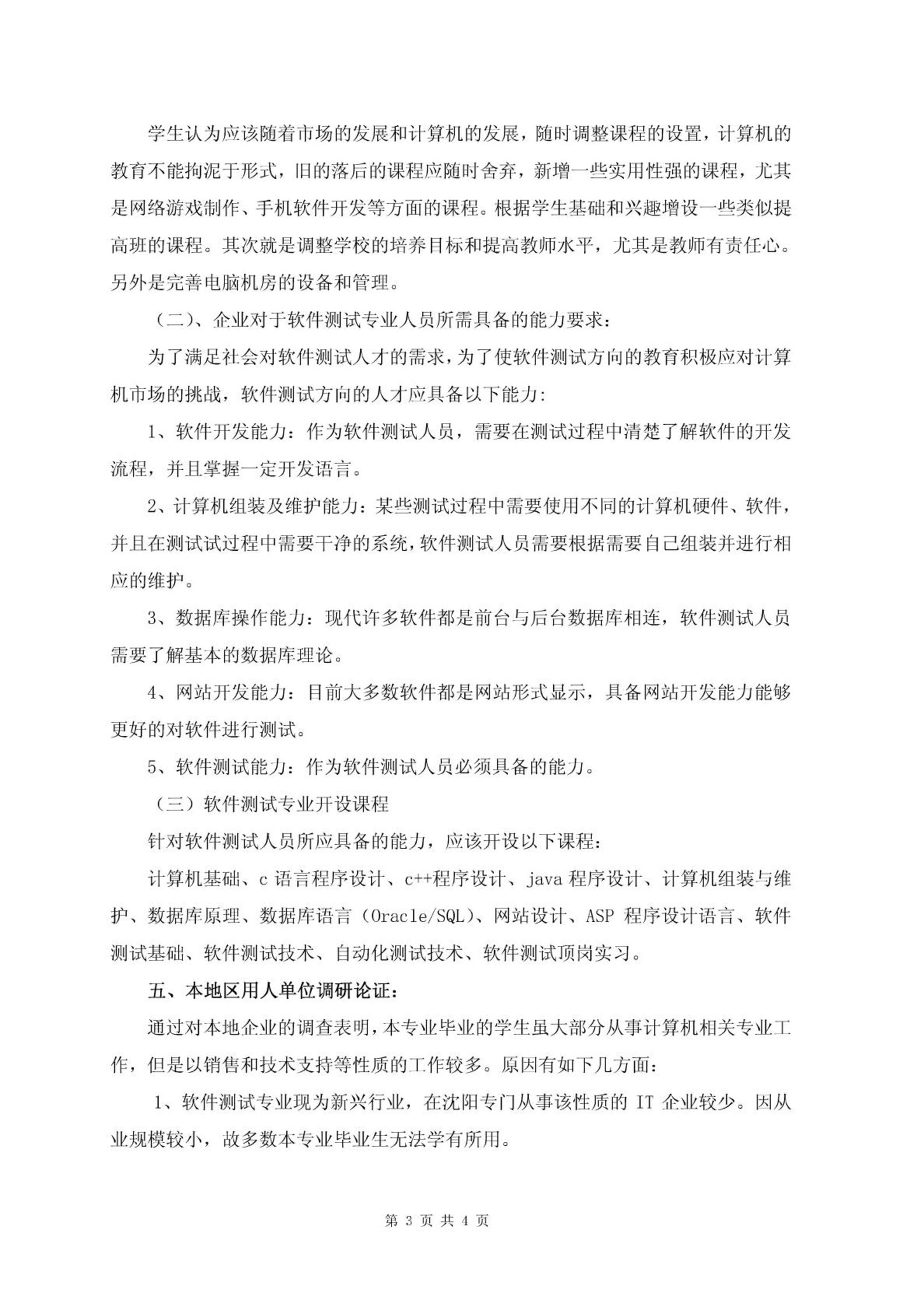 学生认为应该随着市场的发展和计算机的发展，随时调整课程的设置，计算机的教育不能拘泥于形式，旧的落后的课程应随时舍弃，新增一些实用性强的课程，尤其是网络游戏制作、手机软件开发等方面的课程。根据学生基础和兴趣增设一些类似提高班的课程。其次就是调整学校的培养目标和提高教师水平，尤其是教师有责任心。另外是完善电脑机房的设备和管理。

（二）、企业对于软件测试专业人员所需具备的能力要求：

为了满足社会对软件测试人才的需求，为了使软件测试方向的教育积极应对计算机市场的挑战，软件测试方向的人才应具备以下能力:

1、软件开发能力：作为软件测试人员，需要在测试过程中清楚了解软件的开发流程，并且掌握一定开发语言。

2、计算机组装及维护能力：某些测试过程中需要使用不同的计算机硬件、软件，并且在测试试过程中需要干净的系统，软件测试人员需要根据需要自己组装并进行相应的维护。

3、数据库操作能力：现代许多软件都是前台与后台数据库相连，软件测试人员需要了解基本的数据库理论。

4、网站开发能力：目前大多数软件都是网站形式显示，具备网站开发能力能够更好的对软件进行测试。

5、软件测试能力：作为软件测试人员必须具备的能力。

（三）软件测试专业开设课程

针对软件测试人员所应具备的能力，应该开设以下课程：

计算机基础、c 语言程序设计、c++程序设计、java 程序设计、计算机组装与维护、数据库原理、数据库语言（Oracle/SQL）、网站设计、ASP 程序设计语言、软件测试基础、软件测试技术、自动化测试技术、软件测试顶岗实习。

五、本地区用人单位调研论证：

通过对本地企业的调查表明，本专业毕业的学生虽大部分从事计算机相关专业工作，但是以销售和技术支持等性质的工作较多。原因有如下几方面：

1、软件测试专业现为新兴行业，在沈阳专门从事该性质的 IT 企业较少。因从业规模较小，故多数本专业毕业生无法学有所用。

第 3 页 共 4 页